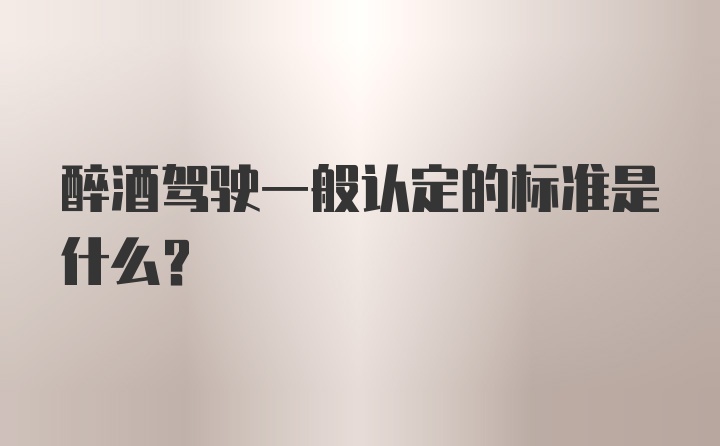 醉酒驾驶一般认定的标准是什么？